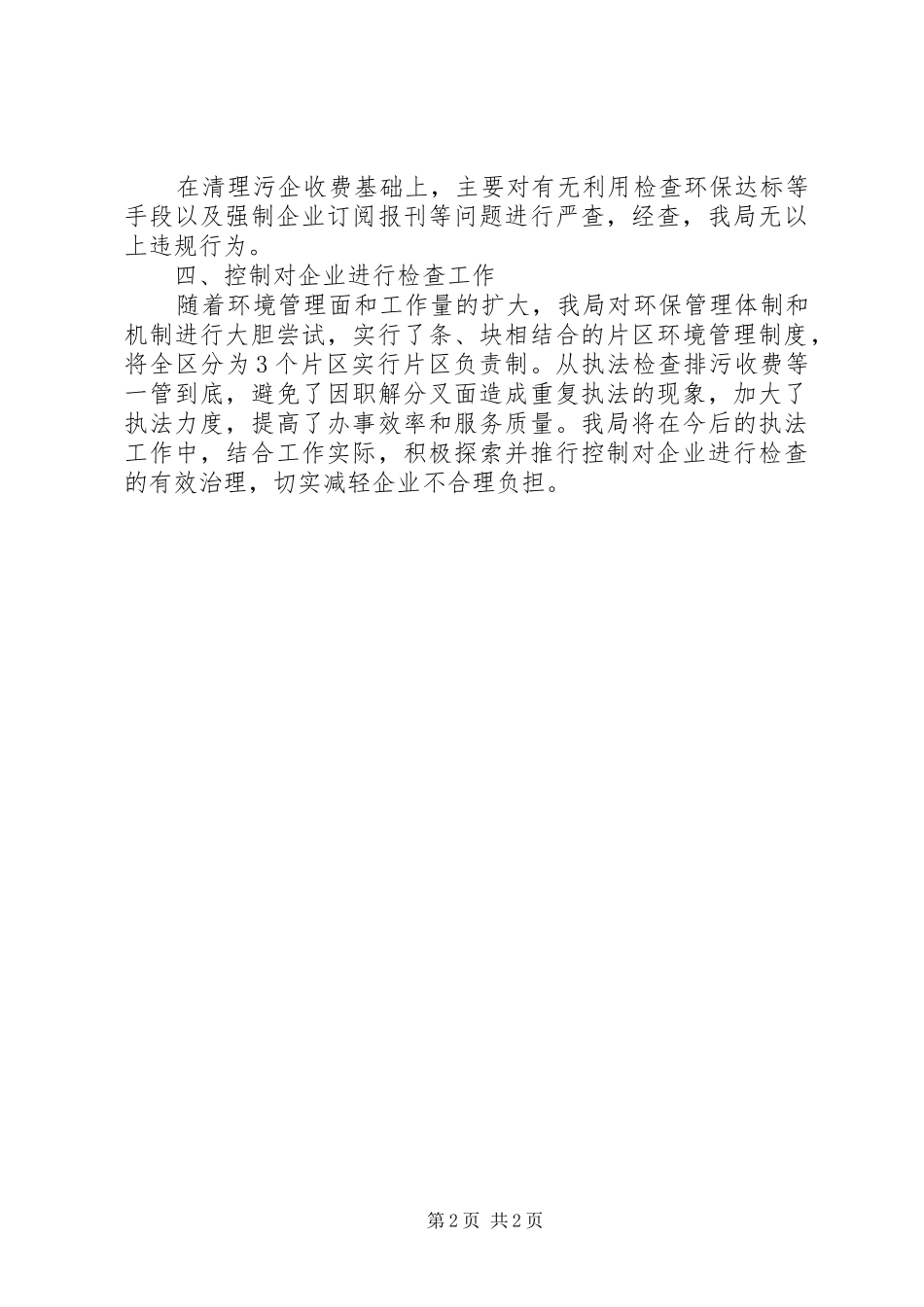 在清理污企收费基础上，主要对有无利用检查环保达标等手段以及强制企业订阅报刊等问题进行严查，经查，我局无以上违规行为。

四、控制对企业进行检查工作

随着环境管理面和工作量的扩大，我局对环保管理体制和机制进行大胆尝试，实行了条、块相结合的片区环境管理制度，将全区分为3个片区实行片区负责制。从执法检查排污收费等一管到底，避免了因职解分叉面造成重复执法的现象，加大了执法力度，提高了办事效率和服务质量。我局将在今后的执法工作中，结合工作实际，积极探索并推行控制对企业进行检查的有效治理，切实减轻企业不合理负担。

第2页 共2页